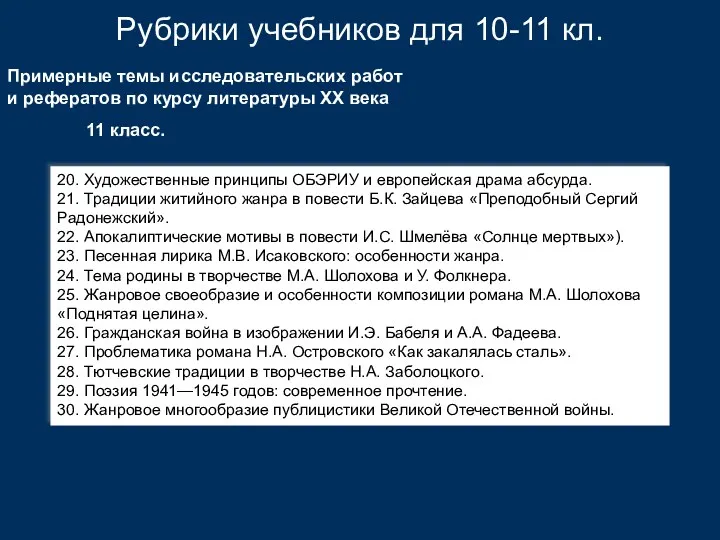 Рубрики учебников для 10-11 кл.

Примерные темы исследовательских работ и рефератов по курсу литературы XX века

11 класс.

20. Художественные принципы ОБЭРИУ и европейская драма абсурда.
21. Традиции житийного жанра в повести Б.К. Зайцева «Преподобный Сергий Радонежский».
22. Апокалиптические мотивы в повести И.С. Шмелёва «Солнце мертвых»).
23. Песенная лирика М.В. Исаковского: особенности жанра.
24. Тема родины в творчестве М.А. Шолохова и У. Фолкнера.
25. Жанровое своеобразие и особенности композиции романа М.А. Шолохова «Поднятая целина».
26. Гражданская война в изображении И.Э. Бабеля и А.А. Фадеева.
27. Проблематика романа Н.А. Островского «Как закалялась сталь».
28. Тютчевские традиции в творчестве Н.А. Заболоцкого.
29. Поэзия 1941—1945 годов: современное прочтение.
30. Жанровое многообразие публицистики Великой Отечественной войны.